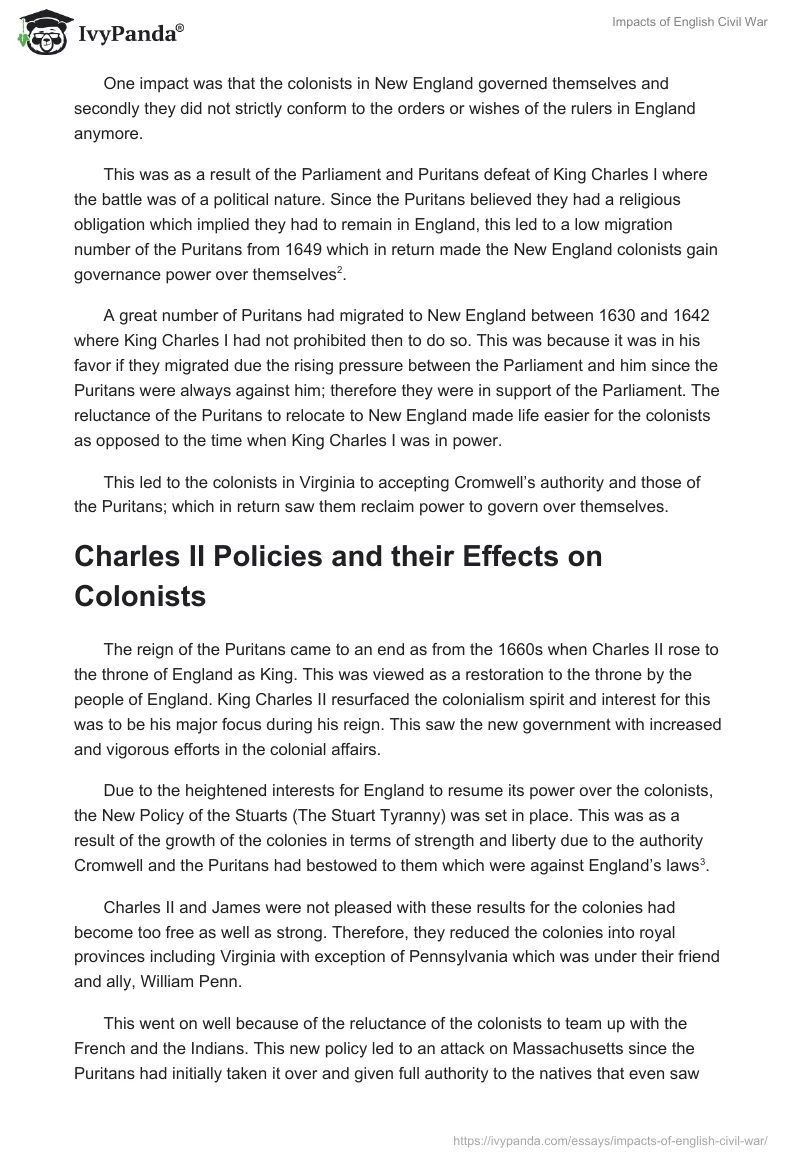 IvyPanda®

Impacts of English Civil War

One impact was that the colonists in New England governed themselves and secondly they did not strictly conform to the orders or wishes of the rulers in England anymore.

This was as a result of the Parliament and Puritans defeat of King Charles I where the battle was of a political nature. Since the Puritans believed they had a religious obligation which implied they had to remain in England, this led to a low migration number of the Puritans from 1649 which in return made the New England colonists gain governance power over themselves$^2$.

A great number of Puritans had migrated to New England between 1630 and 1642 where King Charles I had not prohibited then to do so. This was because it was in his favor if they migrated due the rising pressure between the Parliament and him since the Puritans were always against him; therefore they were in support of the Parliament. The reluctance of the Puritans to relocate to New England made life easier for the colonists as opposed to the time when King Charles I was in power.

This led to the colonists in Virginia to accepting Cromwell's authority and those of the Puritans; which in return saw them reclaim power to govern over themselves.

Charles II Policies and their Effects on Colonists

The reign of the Puritans came to an end as from the 1660s when Charles II rose to the throne of England as King. This was viewed as a restoration to the throne by the people of England. King Charles II resurfaced the colonialism spirit and interest for this was to be his major focus during his reign. This saw the new government with increased and vigorous efforts in the colonial affairs.

Due to the heightened interests for England to resume its power over the colonists, the New Policy of the Stuarts (The Stuart Tyranny) was set in place. This was as a result of the growth of the colonies in terms of strength and liberty due to the authority Cromwell and the Puritans had bestowed to them which were against England's laws$^3$.

Charles II and James were not pleased with these results for the colonies had become too free as well as strong. Therefore, they reduced the colonies into royal provinces including Virginia with exception of Pennsylvania which was under their friend and ally, William Penn.

This went on well because of the reluctance of the colonists to team up with the French and the Indians. This new policy led to an attack on Massachusetts since the Puritans had initially taken it over and given full authority to the natives that even saw

https://ivypanda.com/essays/impacts-of-english-civil-war/